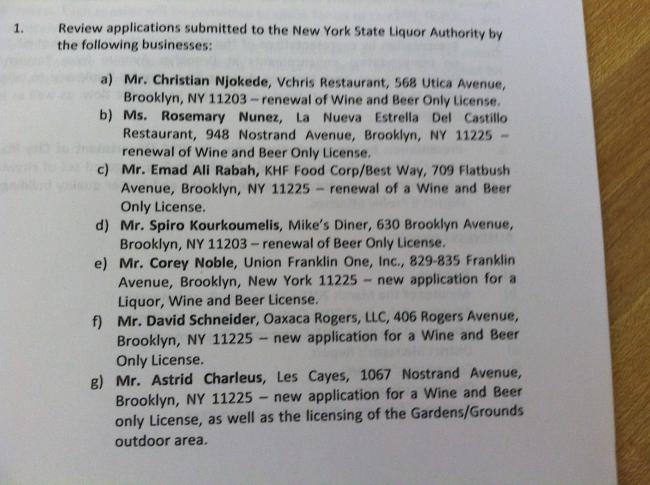 1. Review applications submitted to the New York State Liquor Authority by the following businesses:

a) Mr. Christian Njokede, Vchris Restaurant, 568 Utica Avenue, Brooklyn, NY 11203 – renewal of Wine and Beer Only License.

b) Ms. Rosemary Nunez, La Nueva Estrella Del Castillo Restaurant, 948 Nostrand Avenue, Brooklyn, NY 11225 – renewal of Wine and Beer Only License.

c) Mr. Emad Ali Rabah, KHF Food Corp/Best Way, 709 Flatbush Avenue, Brooklyn, NY 11225 – renewal of a Wine and Beer Only License.

d) Mr. Spiro Kourkoumelis, Mike's Diner, 630 Brooklyn Avenue, Brooklyn, NY 11203 – renewal of Beer Only License.

e) Mr. Corey Noble, Union Franklin One, Inc., 829-835 Franklin Avenue, Brooklyn, New York 11225 – new application for a Liquor, Wine and Beer License.

f) Mr. David Schneider, Oaxaca Rogers, LLC, 406 Rogers Avenue, Brooklyn, NY 11225 – new application for a Wine and Beer Only License.

g) Mr. Astrid Charleus, Les Cayes, 1067 Nostrand Avenue, Brooklyn, NY 11225 – new application for a Wine and Beer only License, as well as the licensing of the Gardens/Grounds outdoor area.